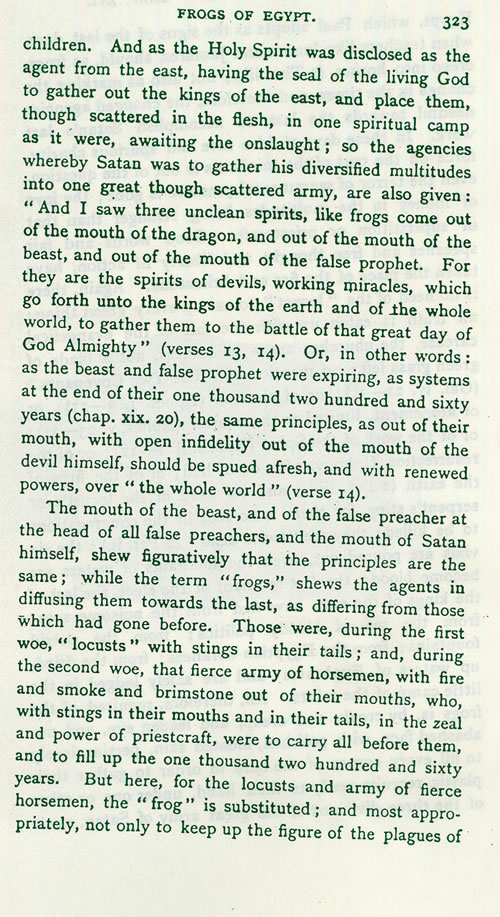 FROGS OF EGYPT. 323

children. And as the Holy Spirit was disclosed as the agent from the east, having the seal of the living God to gather out the kings of the east, and place them, though scattered in the flesh, in one spiritual camp as it were, awaiting the onslaught; so the agencies whereby Satan was to gather his diversified multitudes into one great though scattered army, are also given: "And I saw three unclean spirits, like frogs come out of the mouth of the dragon, and out of the mouth of the beast, and out of the mouth of the false prophet. For they are the spirits of devils, working miracles, which go forth unto the kings of the earth and of the whole world, to gather them to the battle of that great day of God Almighty" (verses 13, 14). Or, in other words: as the beast and false prophet were expiring, as systems at the end of their one thousand two hundred and sixty years (chap. xix. 20), the same principles, as out of their mouth, with open infidelity out of the mouth of the devil himself, should be spued afresh, and with renewed powers, over "the whole world" (verse 14).

The mouth of the beast, and of the false preacher at the head of all false preachers, and the mouth of Satan himself, shew figuratively that the principles are the same; while the term "frogs," shews the agents in diffusing them towards the last, as differing from those which had gone before. Those were, during the first woe, "locusts" with stings in their tails; and, during the second woe, that fierce army of horsemen, with fire and smoke and brimstone out of their mouths, who, with stings in their mouths and in their tails, in the zeal and power of priestcraft, were to carry all before them, and to fill up the one thousand two hundred and sixty years. But here, for the locusts and army of fierce horsemen, the "frog" is substituted; and most appropriately, not only to keep up the figure of the plagues of